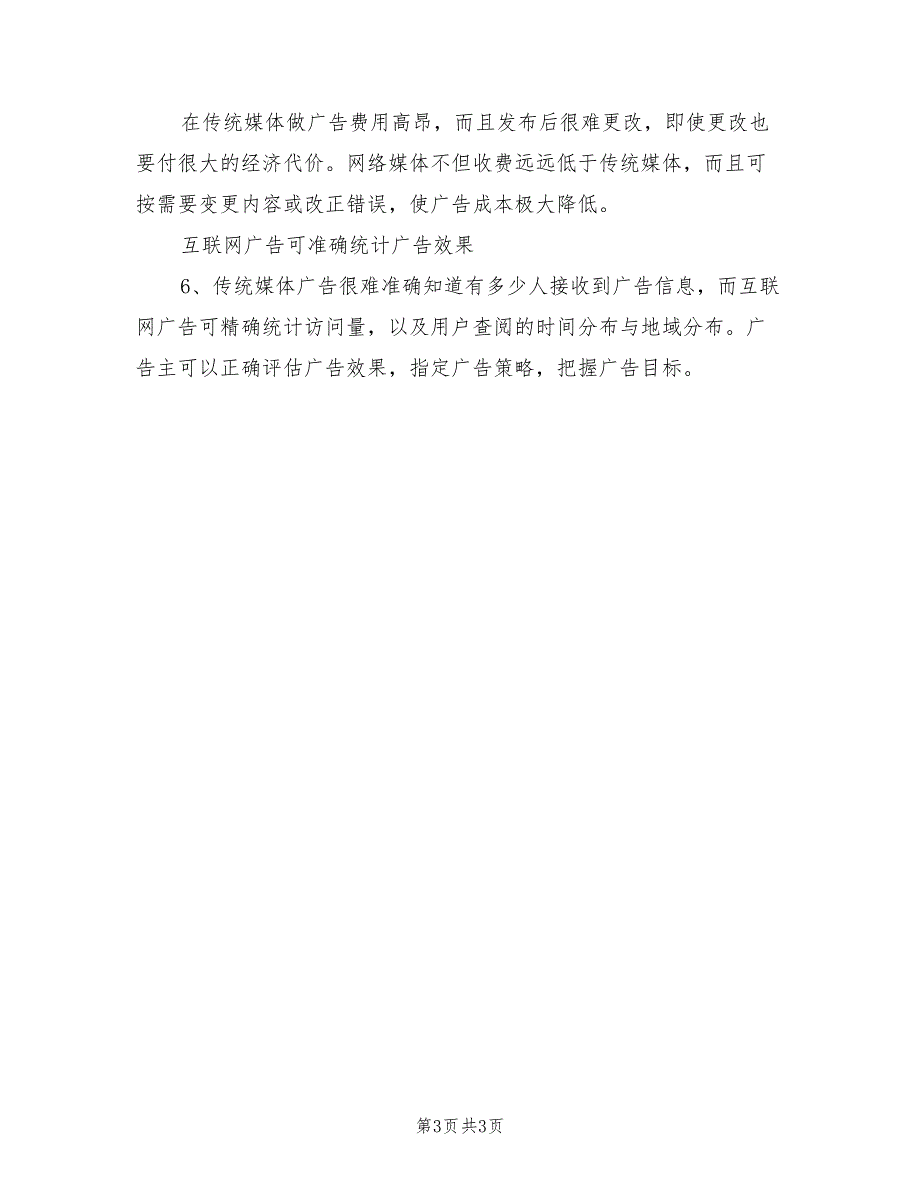 在传统媒体做广告费用高昂，而且发布后很难更改，即使更改也要付很大的经济代价。网络媒体不但收费远远低于传统媒体，而且可按需要变更内容或改正错误，使广告成本极大降低。

互联网广告可准确统计广告效果

6、传统媒体广告很难准确知道有多少人接收到广告信息，而互联网广告可精确统计访问量，以及用户查阅的时间分布与地域分布。广告主可以正确评估广告效果，指定广告策略，把握广告目标。

第3页 共3页